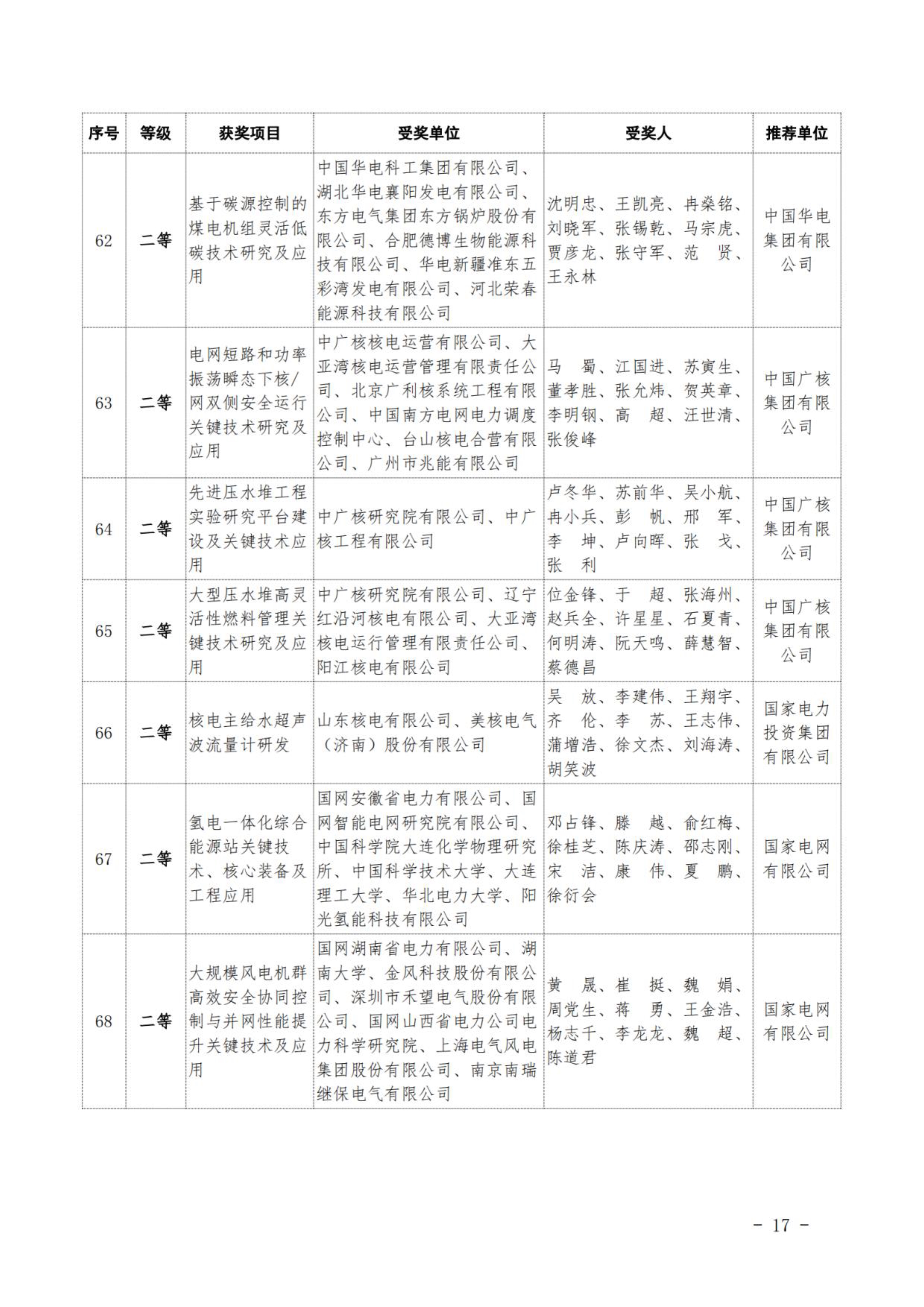 | 序号 | 等级 | 获奖项目 | 受奖单位 | 受奖人 | 推荐单位 |
|---|---|---|---|---|---|
| 62 | 二等 | 基于碳源控制的煤电机组灵活低碳技术研究及应用 | 中国华电科工集团有限公司、湖北华电襄阳发电有限公司、东方电气集团东方锅炉股份有限公司、合肥德博生物能源科技有限公司、华电新疆准东五彩湾发电有限公司、河北荣春能源科技有限公司 | 沈明忠、王凯亮、冉燊铭、刘晓军、张锡乾、马宗虎、贾彦龙、张守军、范 贤、王永林 | 中国华电集团有限公司 |
| 63 | 二等 | 电网短路和功率振荡瞬态下核/网双侧安全运行关键技术研究及应用 | 中广核核电运营有限公司、大亚湾核电运营管理有限责任公司、北京广利核系统工程有限公司、中国南方电网电力调度控制中心、台山核电合营有限公司、广州市兆能有限公司 | 马 蜀、江国进、苏寅生、董孝胜、张允炜、贺英章、李明钢、高 超、汪世清、张俊峰 | 中国广核集团有限公司 |
| 64 | 二等 | 先进压水堆工程实验研究平台建设及关键技术应用 | 中广核研究院有限公司、中广核工程有限公司 | 卢冬华、苏前华、吴小航、冉小兵、彭 帆、邢 军、李 坤、卢向晖、张 戈、张 利 | 中国广核集团有限公司 |
| 65 | 二等 | 大型压水堆高灵活性燃料管理关键技术研究及应用 | 中广核研究院有限公司、辽宁红沿河核电有限公司、大亚湾核电运行管理有限责任公司、阳江核电有限公司 | 位金锋、于 超、张海州、赵兵全、许星星、石夏青、何明涛、阮天鸣、薛慧智、蔡德昌 | 中国广核集团有限公司 |
| 66 | 二等 | 核电主给水超声波流量计研发 | 山东核电有限公司、美核电气（济南）股份有限公司 | 吴 放、李建伟、王翔宇、齐 伦、李 苏、王志伟、蒲增浩、徐文杰、刘海涛、胡笑波 | 国家电力投资集团有限公司 |
| 67 | 二等 | 氢电一体化综合能源站关键技术、核心装备及工程应用 | 国网安徽省电力有限公司、国网智能电网研究院有限公司、中国科学院大连化学物理研究所、中国科学技术大学、大连理工大学、华北电力大学、阳光氢能科技有限公司 | 邓占锋、滕 越、俞红梅、徐桂芝、陈庆涛、邵志刚、宋 洁、康 伟、夏 鹏、徐衍会 | 国家电网有限公司 |
| 68 | 二等 | 大规模风电机群高效安全协同控制与并网性能提升关键技术及应用 | 国网湖南省电力有限公司、湖南大学、金风科技股份有限公司、深圳市禾望电气股份有限公司、国网山西省电力公司电力科学研究院、上海电气风电集团股份有限公司、南京南瑞继保电气有限公司 | 黄 晟、崔 挺、魏 娟、周党生、蒋 勇、王金浩、杨志千、李龙龙、魏 超、陈道君 | 国家电网有限公司 |

－ 17 －